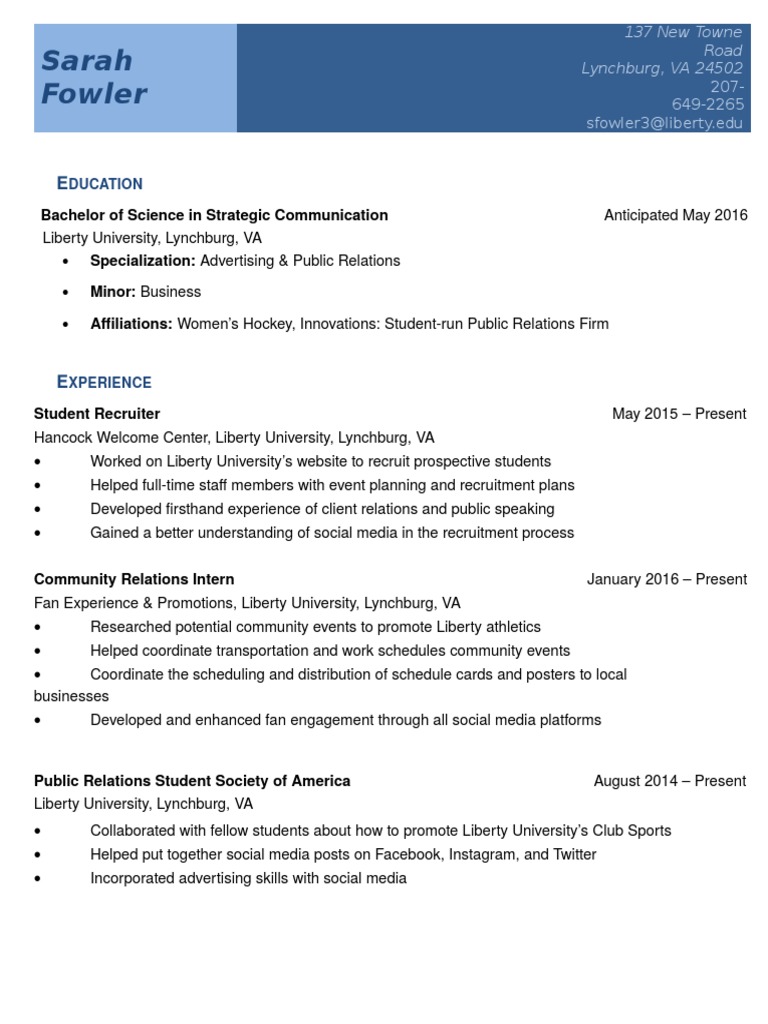 Sarah Fowler

137 New Towne Road
Lynchburg, VA 24502
207-649-2265
sfowler3@liberty.edu

EDUCATION

Bachelor of Science in Strategic Communication Anticipated May 2016
Liberty University, Lynchburg, VA
• Specialization: Advertising & Public Relations
• Minor: Business
• Affiliations: Women's Hockey, Innovations: Student-run Public Relations Firm

EXPERIENCE

Student Recruiter May 2015 – Present
Hancock Welcome Center, Liberty University, Lynchburg, VA
• Worked on Liberty University's website to recruit prospective students
• Helped full-time staff members with event planning and recruitment plans
• Developed firsthand experience of client relations and public speaking
• Gained a better understanding of social media in the recruitment process

Community Relations Intern January 2016 – Present
Fan Experience & Promotions, Liberty University, Lynchburg, VA
• Researched potential community events to promote Liberty athletics
• Helped coordinate transportation and work schedules community events
• Coordinate the scheduling and distribution of schedule cards and posters to local businesses
• Developed and enhanced fan engagement through all social media platforms

Public Relations Student Society of America August 2014 – Present
Liberty University, Lynchburg, VA
• Collaborated with fellow students about how to promote Liberty University's Club Sports
• Helped put together social media posts on Facebook, Instagram, and Twitter
• Incorporated advertising skills with social media